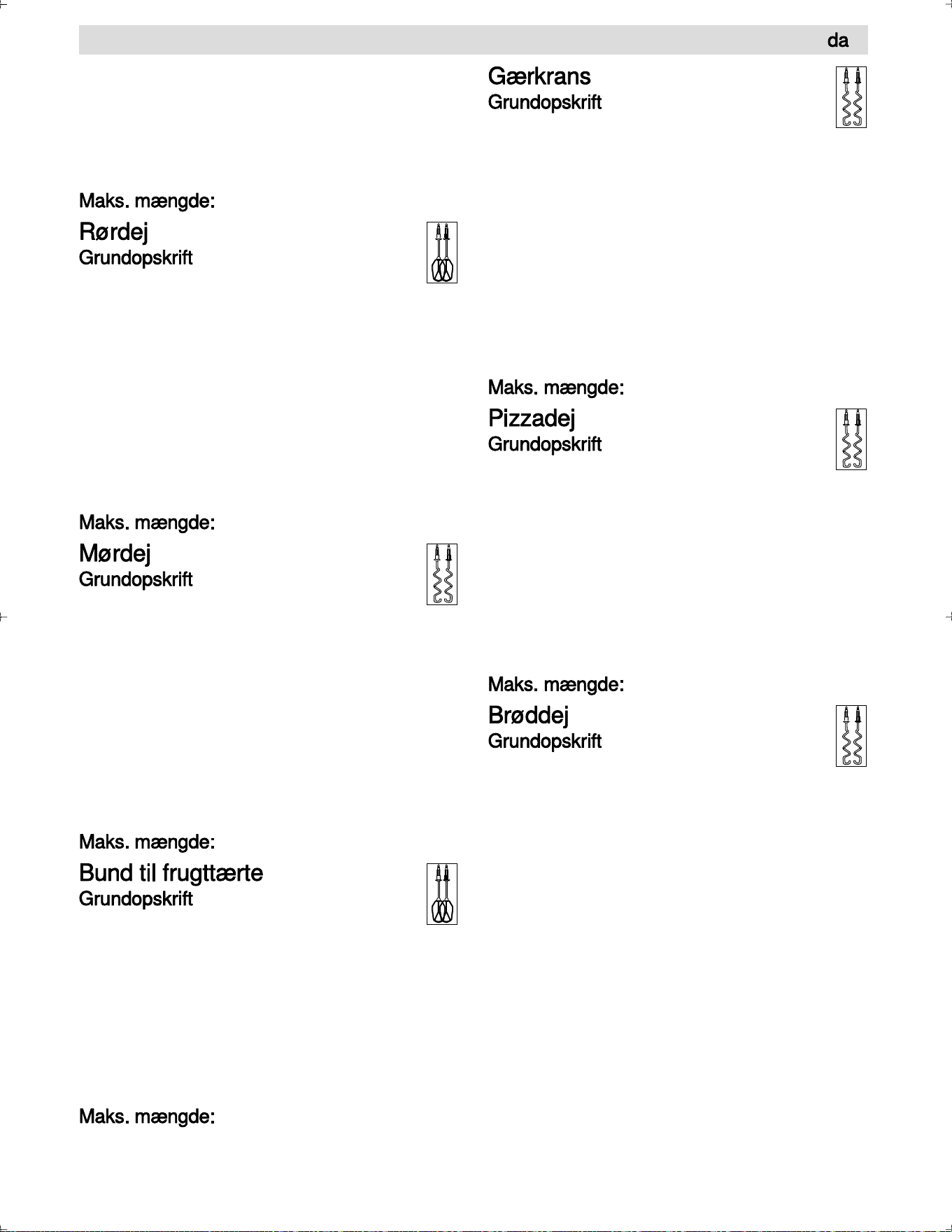 da

Maks. mængde:

Rørdej
Grundopskrift

Maks. mængde:

Mørdej
Grundopskrift

Maks. mængde:

Bund til frugttærte
Grundopskrift

Maks. mængde:

Gærkrans
Grundopskrift

Maks. mængde:

Pizzadej
Grundopskrift

Maks. mængde:

Brøddej
Grundopskrift